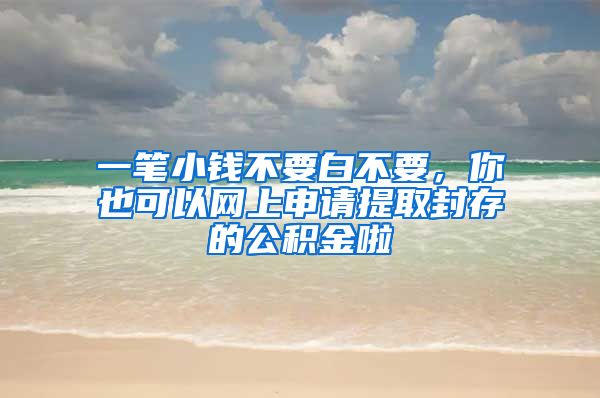 一笔小钱不要白不要，你也可以网上申请提取封存的公积金啦